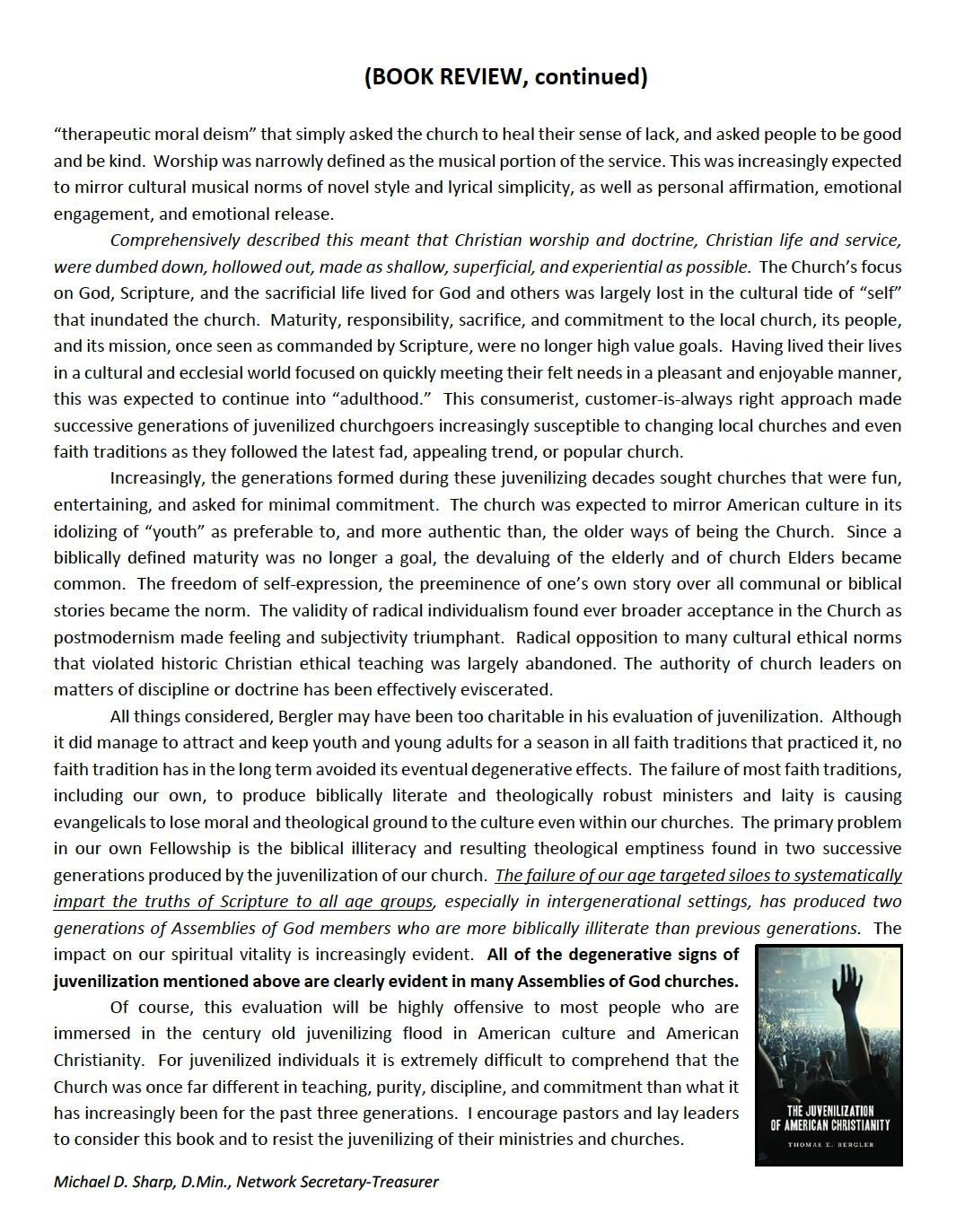 (BOOK REVIEW, continued)

"therapeutic moral deism" that simply asked the church to heal their sense of lack, and asked people to be good and be kind. Worship was narrowly defined as the musical portion of the service. This was increasingly expected to mirror cultural musical norms of novel style and lyrical simplicity, as well as personal affirmation, emotional engagement, and emotional release.

Comprehensively described this meant that Christian worship and doctrine, Christian life and service, were dumbed down, hollowed out, made as shallow, superficial, and experiential as possible. The Church's focus on God, Scripture, and the sacrificial life lived for God and others was largely lost in the cultural tide of "self" that inundated the church. Maturity, responsibility, sacrifice, and commitment to the local church, its people, and its mission, once seen as commanded by Scripture, were no longer high value goals. Having lived their lives in a cultural and ecclesial world focused on quickly meeting their felt needs in a pleasant and enjoyable manner, this was expected to continue into "adulthood." This consumerist, customer-is-always right approach made successive generations of juvenilized churchgoers increasingly susceptible to changing local churches and even faith traditions as they followed the latest fad, appealing trend, or popular church.

Increasingly, the generations formed during these juvenilizing decades sought churches that were fun, entertaining, and asked for minimal commitment. The church was expected to mirror American culture in its idolizing of "youth" as preferable to, and more authentic than, the older ways of being the Church. Since a biblically defined maturity was no longer a goal, the devaluing of the elderly and of church Elders became common. The freedom of self-expression, the preeminence of one's own story over all communal or biblical stories became the norm. The validity of radical individualism found ever broader acceptance in the Church as postmodernism made feeling and subjectivity triumphant. Radical opposition to many cultural ethical norms that violated historic Christian ethical teaching was largely abandoned. The authority of church leaders on matters of discipline or doctrine has been effectively eviscerated.

All things considered, Bergler may have been too charitable in his evaluation of juvenilization. Although it did manage to attract and keep youth and young adults for a season in all faith traditions that practiced it, no faith tradition has in the long term avoided its eventual degenerative effects. The failure of most faith traditions, including our own, to produce biblically literate and theologically robust ministers and laity is causing evangelicals to lose moral and theological ground to the culture even within our churches. The primary problem in our own Fellowship is the biblical illiteracy and resulting theological emptiness found in two successive generations produced by the juvenilization of our church. The failure of our age targeted siloes to systematically impart the truths of Scripture to all age groups, especially in intergenerational settings, has produced two generations of Assemblies of God members who are more biblically illiterate than previous generations. The impact on our spiritual vitality is increasingly evident. All of the degenerative signs of juvenilization mentioned above are clearly evident in many Assemblies of God churches.

Of course, this evaluation will be highly offensive to most people who are immersed in the century old juvenilizing flood in American culture and American Christianity. For juvenilized individuals it is extremely difficult to comprehend that the Church was once far different in teaching, purity, discipline, and commitment than what it has increasingly been for the past three generations. I encourage pastors and lay leaders to consider this book and to resist the juvenilizing of their ministries and churches.

THE JUVENILIZATION OF AMERICAN CHRISTIANITY
THOMAS E. BERGLER

Michael D. Sharp, D.Min., Network Secretary-Treasurer